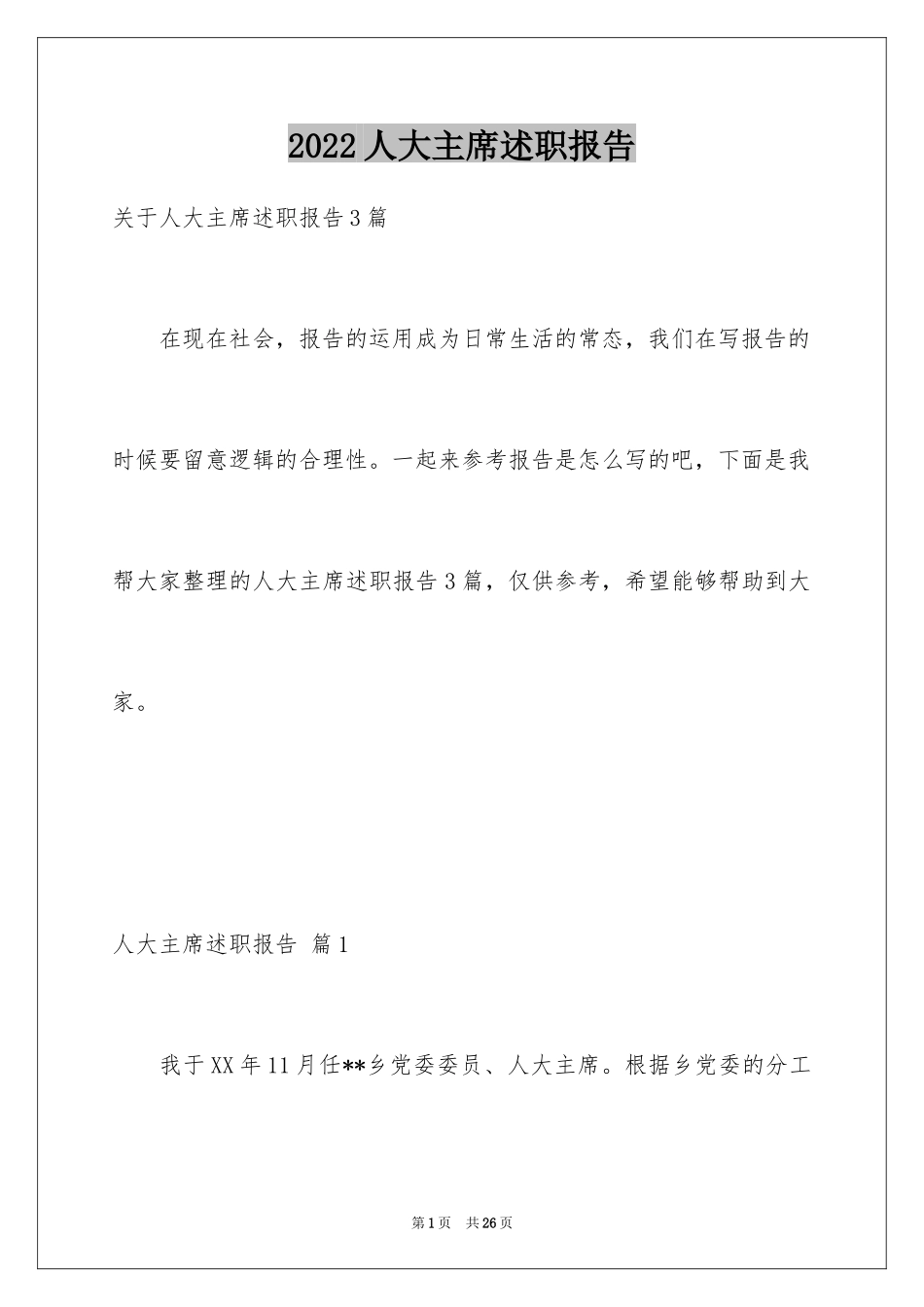 2022 人大主席述职报告

关于人大主席述职报告 3 篇

在现在社会，报告的运用成为日常生活的常态，我们在写报告的时候要留意逻辑的合理性。一起来参考报告是怎么写的吧，下面是我帮大家整理的人大主席述职报告 3 篇，仅供参考，希望能够帮助到大家。

人大主席述职报告 篇 1

我于 XX 年 11 月任**乡党委委员、人大主席。根据乡党委的分工

第 1 页 共 26 页